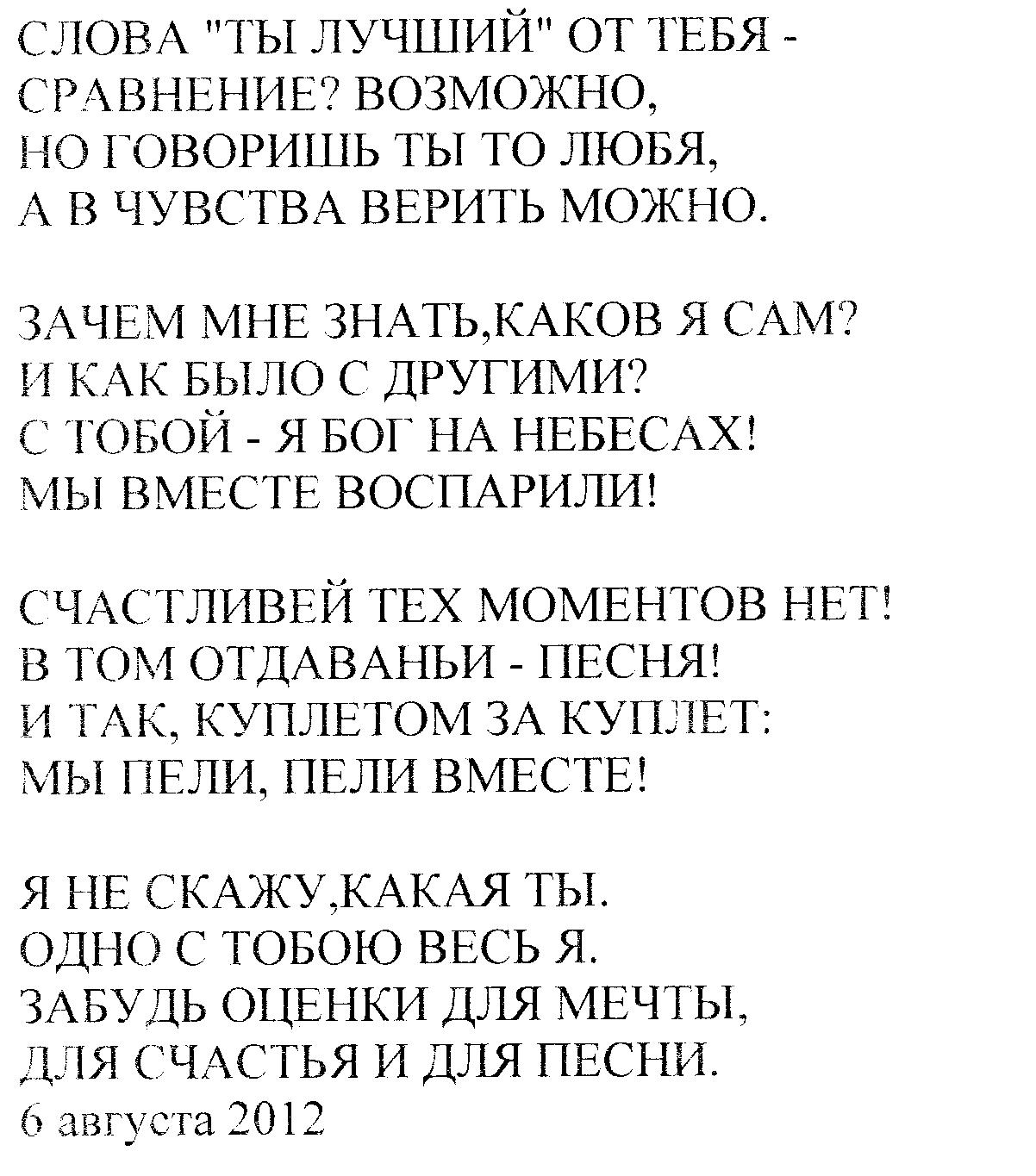 СЛОВА "ТЫ ЛУЧШИЙ" ОТ ТЕБЯ -
СРАВНЕНИЕ? ВОЗМОЖНО,
НО ГОВОРИШЬ ТЫ ТО ЛЮБЯ,
А В ЧУВСТВА ВЕРИТЬ МОЖНО.

ЗАЧЕМ МНЕ ЗНАТЬ,КАКОВ Я САМ?
И КАК БЫЛО С ДРУГИМИ?
С ТОБОЙ - Я БОГ НА НЕБЕСАХ!
МЫ ВМЕСТЕ ВОСПАРИЛИ!

СЧАСТЛИВЕЙ ТЕХ МОМЕНТОВ НЕТ!
В ТОМ ОТДАВАНЬИ - ПЕСНЯ!
И ТАК, КУПЛЕТОМ ЗА КУПЛЕТ:
МЫ ПЕЛИ, ПЕЛИ ВМЕСТЕ!

Я НЕ СКАЖУ,КАКАЯ ТЫ.
ОДНО С ТОБОЮ ВЕСЬ Я.
ЗАБУДЬ ОЦЕНКИ ДЛЯ МЕЧТЫ,
ДЛЯ СЧАСТЬЯ И ДЛЯ ПЕСНИ.
6 августа 2012